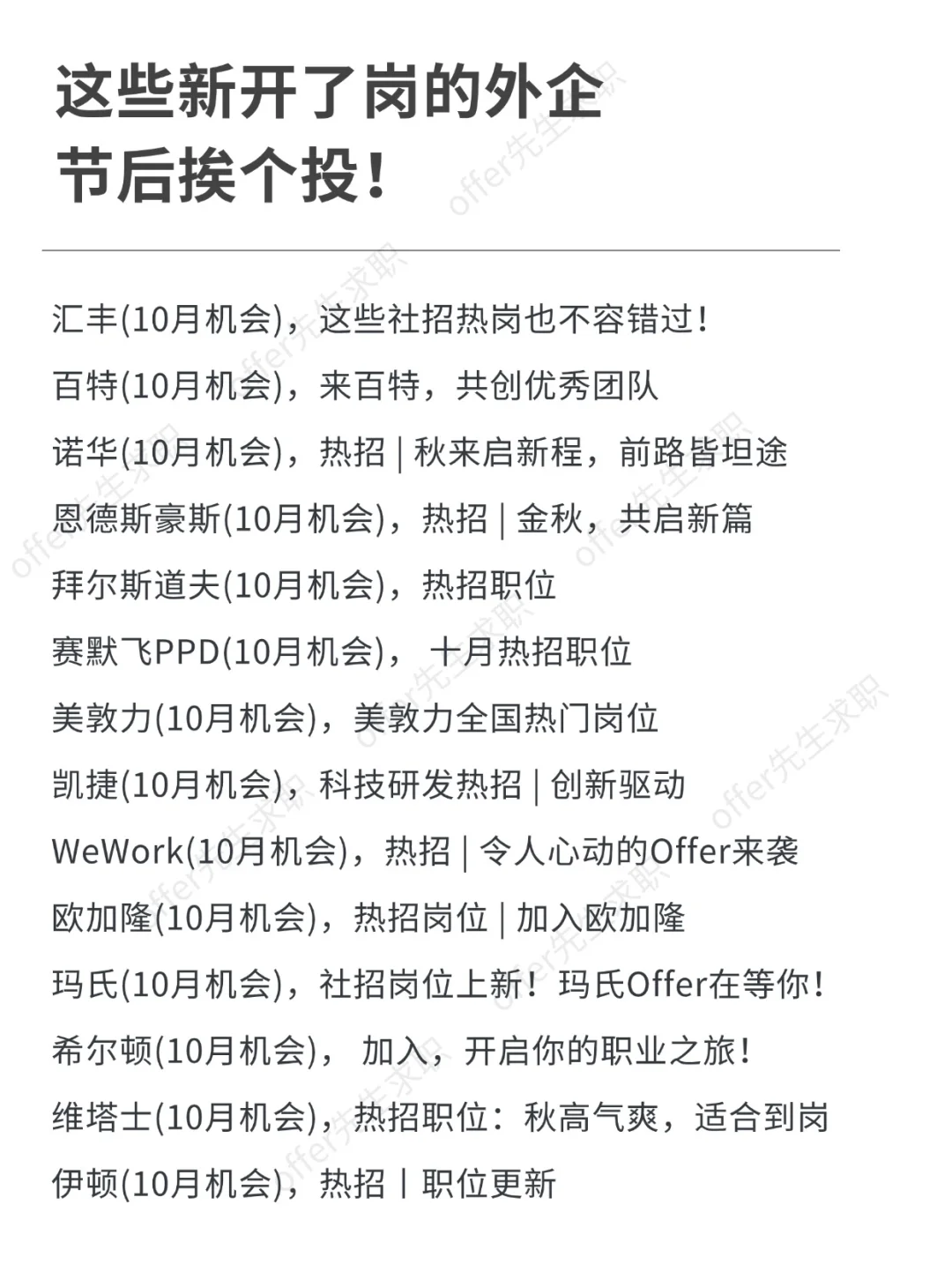 这些新开了岗的外企
节后挨个投！

汇丰(10月机会)，这些社招热岗也不容错过！

百特(10月机会)，来百特，共创优秀团队

诺华(10月机会)，热招 | 秋来启新程，前路皆坦途

恩德斯豪斯(10月机会)，热招 | 金秋，共启新篇

拜尔斯道夫(10月机会)，热招职位

赛默飞PPD(10月机会)， 十月热招职位

美敦力(10月机会)，美敦力全国热门岗位

凯捷(10月机会)，科技研发热招 | 创新驱动

WeWork(10月机会)，热招 | 令人心动的Offer来袭

欧加隆(10月机会)，热招岗位 | 加入欧加隆

玛氏(10月机会)，社招岗位上新！玛氏Offer在等你！

希尔顿(10月机会)， 加入，开启你的职业之旅！

维塔士(10月机会)，热招职位：秋高气爽，适合到岗

伊顿(10月机会)，热招 | 职位更新

offer先生求职